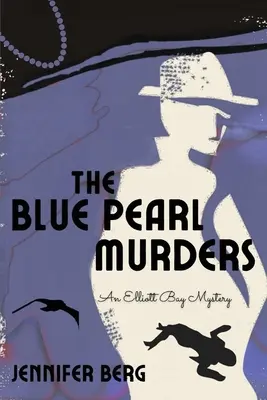 THE
BLUE PEARL
MURDERS

An Elliott Bay Mystery

JENNIFER BERG